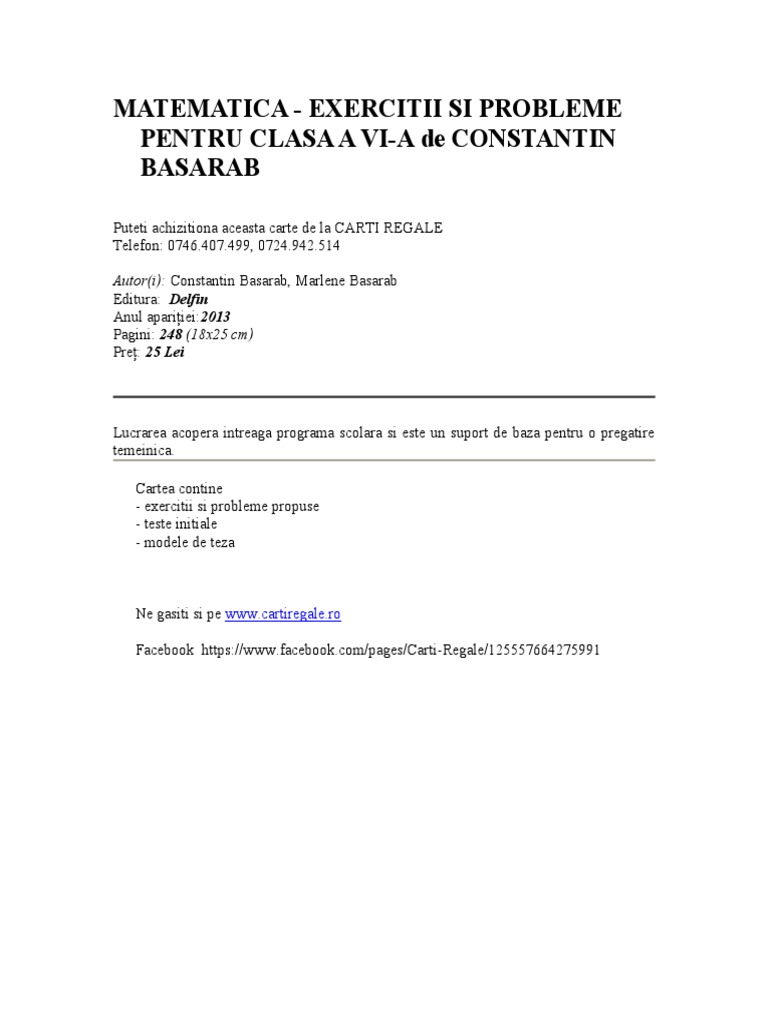 MATEMATICA - EXERCITII SI PROBLEME PENTRU CLASA A VI-A de CONSTANTIN BASARAB

Puteti achizitiona aceasta carte de la CARTI REGALE
Telefon: 0746.407.499, 0724.942.514

Autor(i): Constantin Basarab, Marlene Basarab
Editura: Delfin
Anul apariției: 2013
Pagini: 248 (18x25 cm)
Preț: 25 Lei

Lucrarea acopera intreaga programa scolara si este un suport de baza pentru o pregatire temeinica.

Cartea contine
- exercitii si probleme propuse
- teste initiale
- modele de teza

Ne gasiti si pe www.cartiregale.ro

Facebook https://www.facebook.com/pages/Carti-Regale/125557664275991